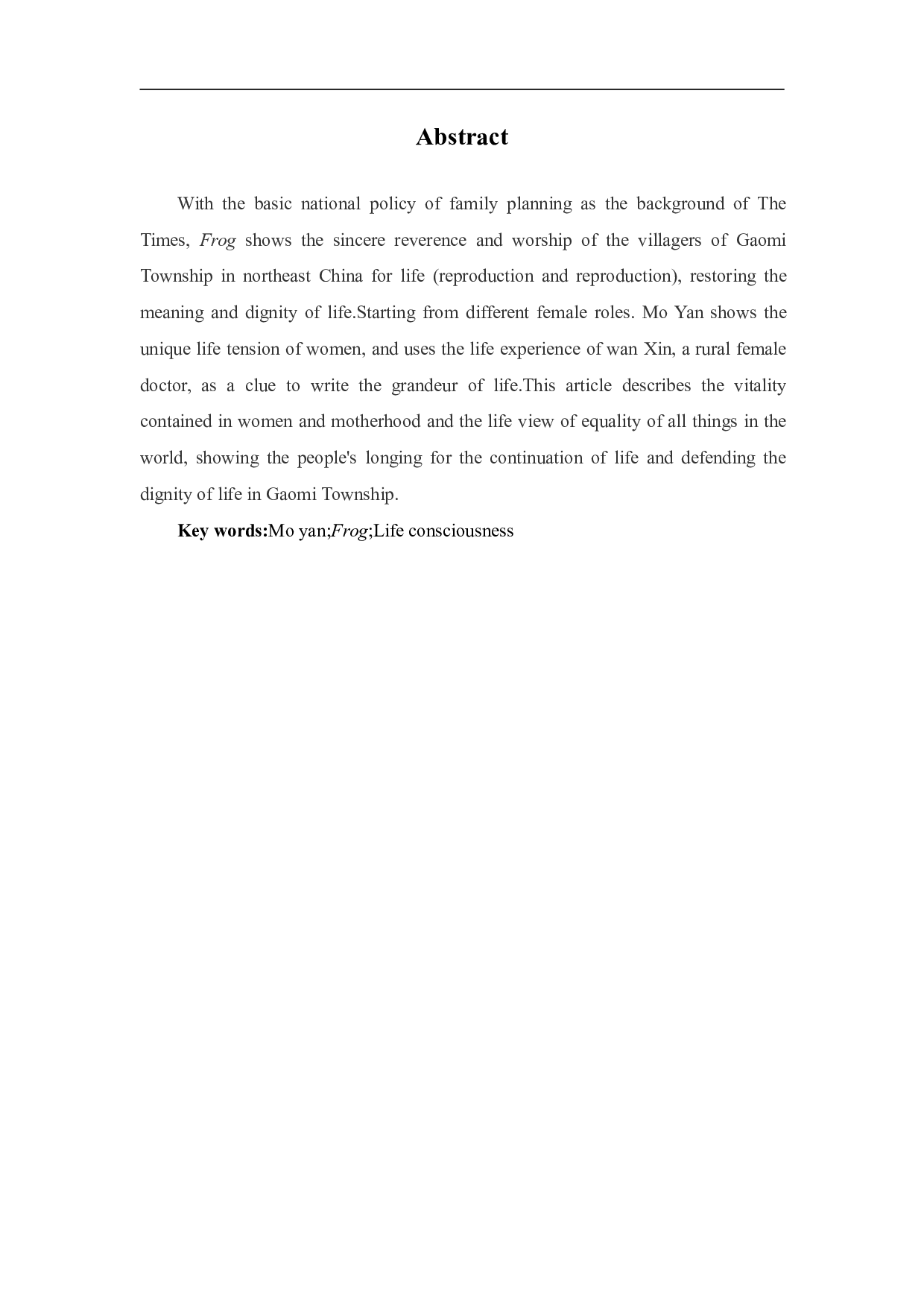 Abstract

With the basic national policy of family planning as the background of The Times, Frog shows the sincere reverence and worship of the villagers of Gaomi Township in northeast China for life (reproduction and reproduction), restoring the meaning and dignity of life.Starting from different female roles. Mo Yan shows the unique life tension of women, and uses the life experience of wan Xin, a rural female doctor, as a clue to write the grandeur of life.This article describes the vitality contained in women and motherhood and the life view of equality of all things in the world, showing the people's longing for the continuation of life and defending the dignity of life in Gaomi Township.

Key words:Mo yan;Frog;Life consciousness